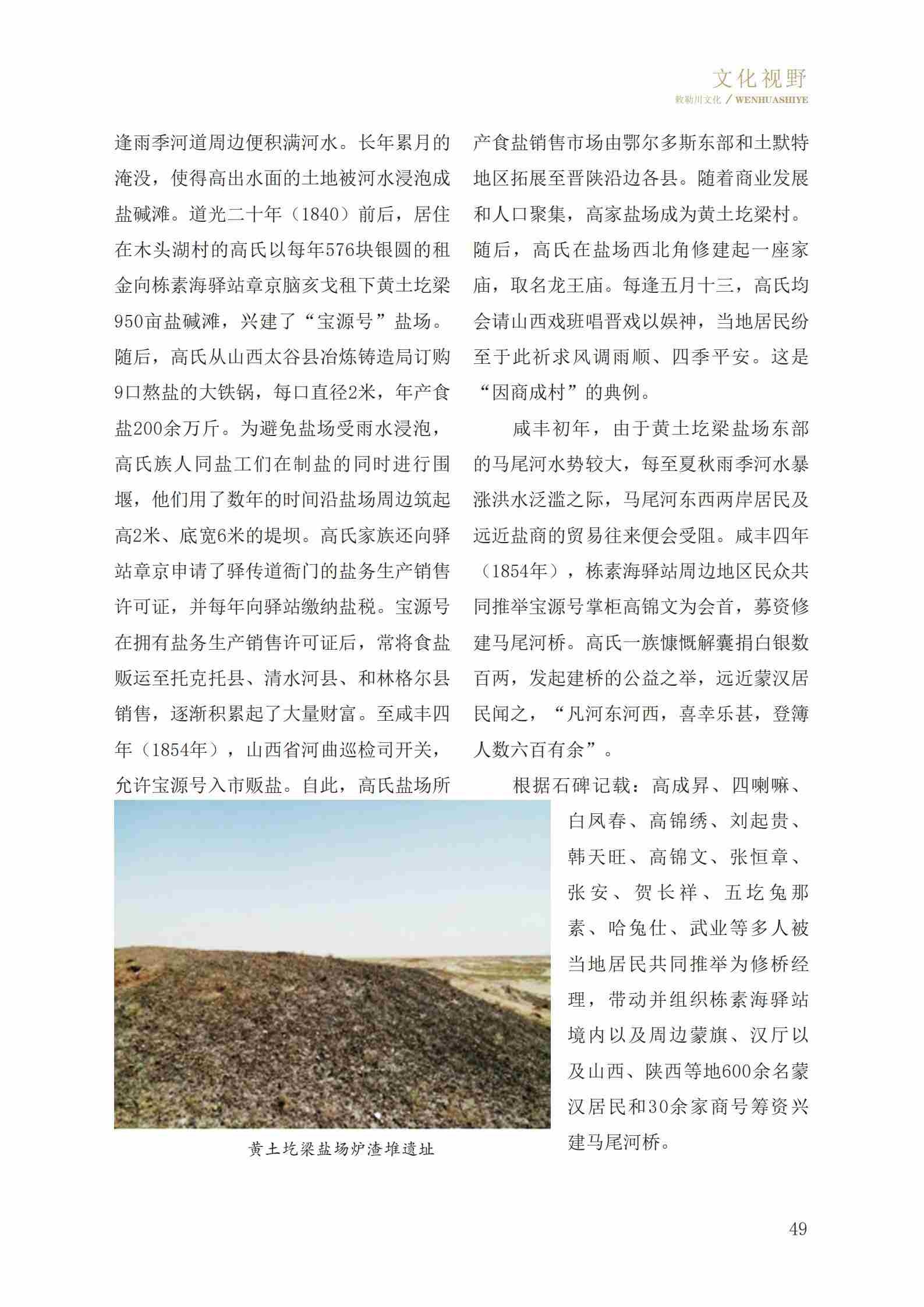 文化视野
敕勒川文化 / WENHUASHIYE

逢雨季河道周边便积满河水。长年累月的淹没，使得高出水面的土地被河水浸泡成盐碱滩。道光二十年（1840）前后，居住在木头湖村的高氏以每年576块银圆的租金向栋素海驿站章京脑亥戈租下黄土圪梁950亩盐碱滩，兴建了“宝源号”盐场。随后，高氏从山西太谷县冶炼铸造局订购9口熬盐的大铁锅，每口直径2米，年产食盐200余万斤。为避免盐场受雨水浸泡，高氏族人同盐工们在制盐的同时进行围堰，他们用了数年的时间沿盐场周边筑起高2米、底宽6米的堤坝。高氏家族还向驿站章京申请了驿传道衙门的盐务生产销售许可证，并每年向驿站缴纳盐税。宝源号在拥有盐务生产销售许可证后，常将食盐贩运至托克托县、清水河县、和林格尔县销售，逐渐积累起了大量财富。至咸丰四年（1854年），山西省河曲巡检司开关，允许宝源号入市贩盐。自此，高氏盐场所产食盐销售市场由鄂尔多斯东部和土默特地区拓展至晋陕沿边各县。随着商业发展和人口聚集，高家盐场成为黄土圪梁村。随后，高氏在盐场西北角修建起一座家庙，取名龙王庙。每逢五月十三，高氏均会请山西戏班唱晋戏以娱神，当地居民纷至于此祈求风调雨顺、四季平安。这是“因商成村”的典例。

咸丰初年，由于黄土圪梁盐场东部的马尾河水势较大，每至夏秋雨季河水暴涨洪水泛滥之际，马尾河东西两岸居民及远近盐商的贸易往来便会受阻。咸丰四年（1854年），栋素海驿站周边地区民众共同推举宝源号掌柜高锦文为会首，募资修建马尾河桥。高氏一族慷慨解囊捐白银数百两，发起建桥的公益之举，远近蒙汉居民闻之，“凡河东河西，喜幸乐甚，登簿人数六百有余”。

根据石碑记载：高成昇、四喇嘛、白凤春、高锦绣、刘起贵、韩天旺、高锦文、张恒章、张安、贺长祥、五圪兔那素、哈兔仕、武业等多人被当地居民共同推举为修桥经理，带动并组织栋素海驿站境内以及周边蒙旗、汉厅以及山西、陕西等地600余名蒙汉居民和30余家商号筹资兴建马尾河桥。

黄土圪梁盐场炉渣堆遗址

49